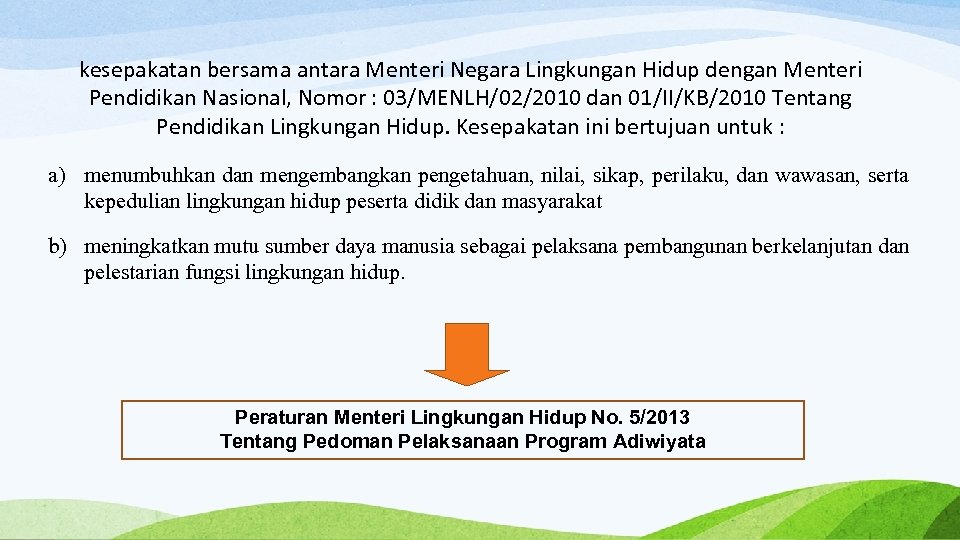 kesepakatan bersama antara Menteri Negara Lingkungan Hidup dengan Menteri Pendidikan Nasional, Nomor : 03/MENLH/02/2010 dan 01/II/KB/2010 Tentang Pendidikan Lingkungan Hidup. Kesepakatan ini bertujuan untuk :

a) menumbuhkan dan mengembangkan pengetahuan, nilai, sikap, perilaku, dan wawasan, serta kepedulian lingkungan hidup peserta didik dan masyarakat

b) meningkatkan mutu sumber daya manusia sebagai pelaksana pembangunan berkelanjutan dan pelestarian fungsi lingkungan hidup.

Peraturan Menteri Lingkungan Hidup No. 5/2013
Tentang Pedoman Pelaksanaan Program Adiwiyata